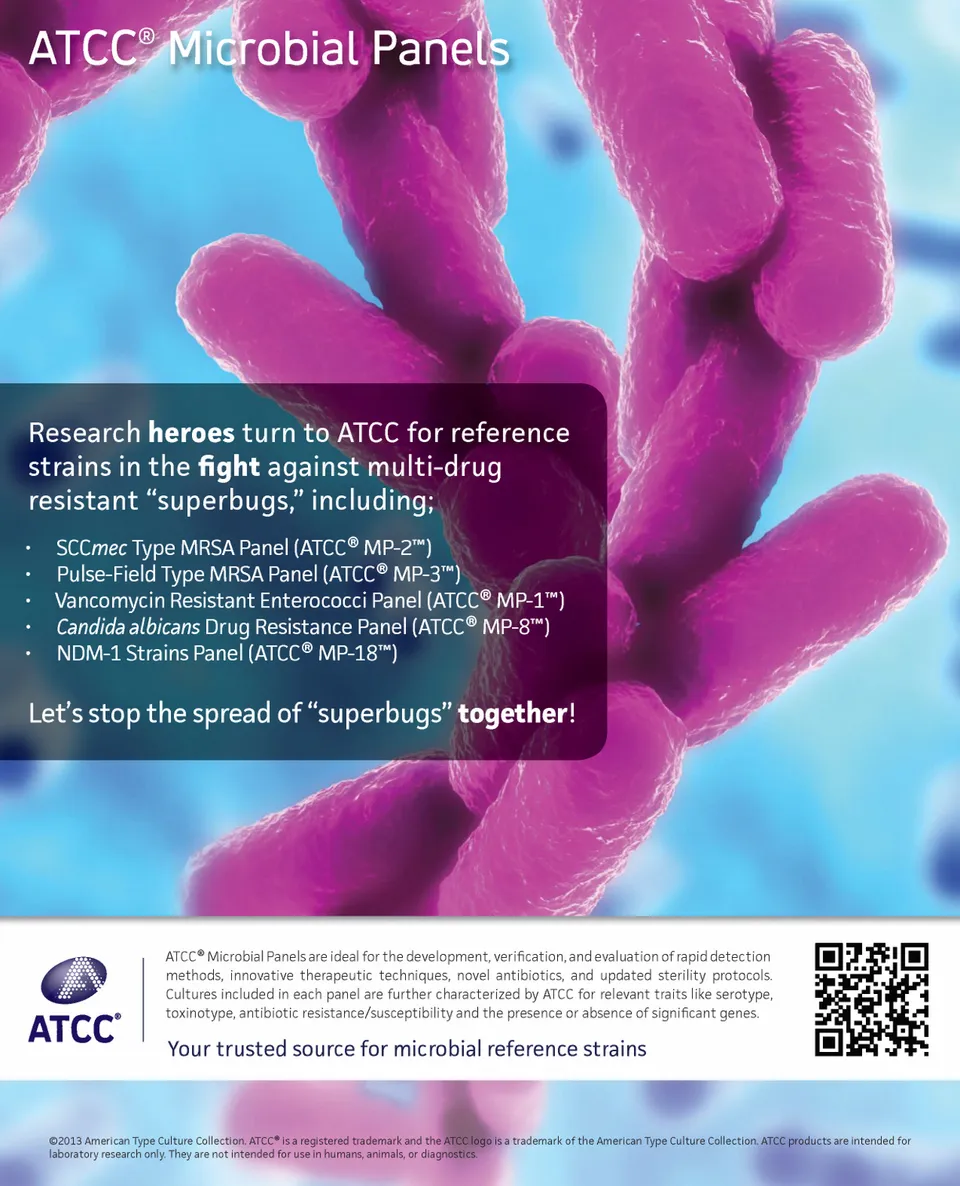 ATCC® Microbial Panels

Research heroes turn to ATCC for reference strains in the fight against multi-drug resistant "superbugs," including;

• SCCmec Type MRSA Panel (ATCC® MP-2™)
• Pulse-Field Type MRSA Panel (ATCC® MP-3™)
• Vancomycin Resistant Enterococci Panel (ATCC® MP-1™)
• Candida albicans Drug Resistance Panel (ATCC® MP-8™)
• NDM-1 Strains Panel (ATCC® MP-18™)

Let's stop the spread of "superbugs" together!

ATCC®

ATCC® Microbial Panels are ideal for the development, verification, and evaluation of rapid detection methods, innovative therapeutic techniques, novel antibiotics, and updated sterility protocols. Cultures included in each panel are further characterized by ATCC for relevant traits like serotype, toxinotype, antibiotic resistance/susceptibility and the presence or absence of significant genes.

Your trusted source for microbial reference strains

©2013 American Type Culture Collection. ATCC® is a registered trademark and the ATCC logo is a trademark of the American Type Culture Collection. ATCC products are intended for laboratory research only. They are not intended for use in humans, animals, or diagnostics.